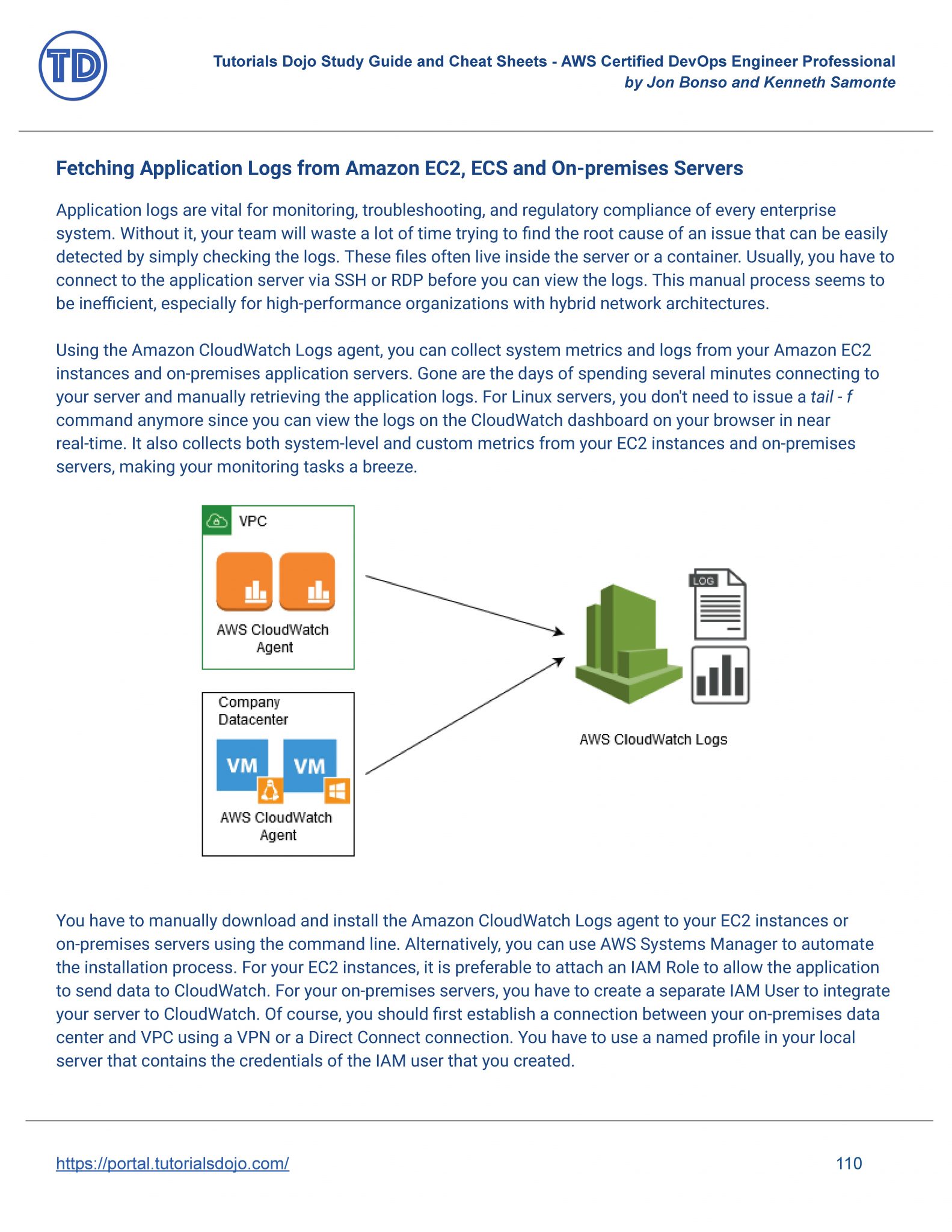 TD

Tutorials Dojo Study Guide and Cheat Sheets - AWS Certified DevOps Engineer Professional
by Jon Bonso and Kenneth Samonte

Fetching Application Logs from Amazon EC2, ECS and On-premises Servers

Application logs are vital for monitoring, troubleshooting, and regulatory compliance of every enterprise system. Without it, your team will waste a lot of time trying to find the root cause of an issue that can be easily detected by simply checking the logs. These files often live inside the server or a container. Usually, you have to connect to the application server via SSH or RDP before you can view the logs. This manual process seems to be inefficient, especially for high-performance organizations with hybrid network architectures.

Using the Amazon CloudWatch Logs agent, you can collect system metrics and logs from your Amazon EC2 instances and on-premises application servers. Gone are the days of spending several minutes connecting to your server and manually retrieving the application logs. For Linux servers, you don't need to issue a tail - f command anymore since you can view the logs on the CloudWatch dashboard on your browser in near real-time. It also collects both system-level and custom metrics from your EC2 instances and on-premises servers, making your monitoring tasks a breeze.

VPC

AWS CloudWatch Agent

Company Datacenter

VM VM

AWS CloudWatch Agent

LOG

AWS CloudWatch Logs

You have to manually download and install the Amazon CloudWatch Logs agent to your EC2 instances or on-premises servers using the command line. Alternatively, you can use AWS Systems Manager to automate the installation process. For your EC2 instances, it is preferable to attach an IAM Role to allow the application to send data to CloudWatch. For your on-premises servers, you have to create a separate IAM User to integrate your server to CloudWatch. Of course, you should first establish a connection between your on-premises data center and VPC using a VPN or a Direct Connect connection. You have to use a named profile in your local server that contains the credentials of the IAM user that you created.

https://portal.tutorialsdojo.com/

110